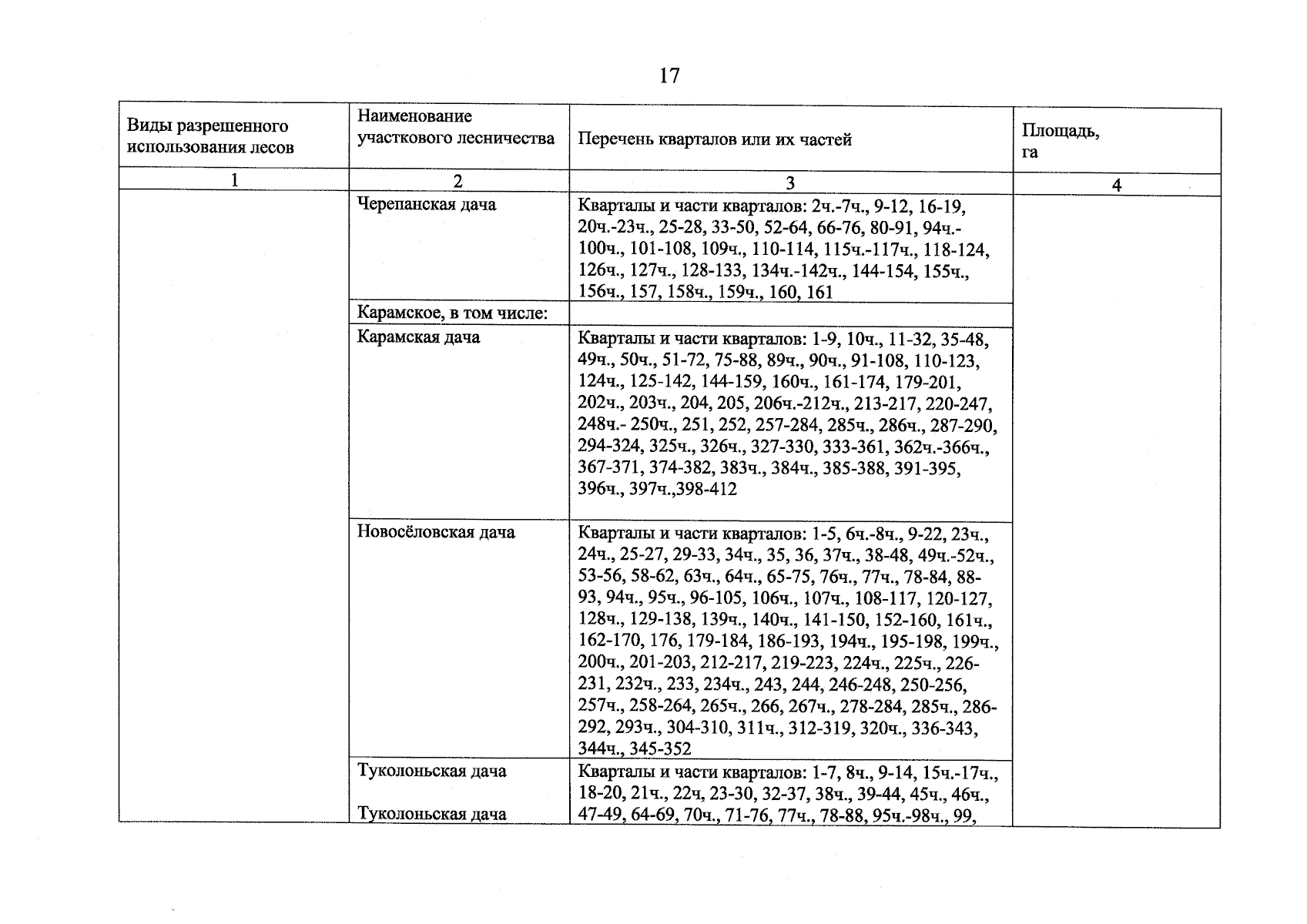 17

| Виды разрешенного использования лесов | Наименование участкового лесничества | Перечень кварталов или их частей | Площадь, га |
|---|---|---|---|
| 1 | 2 | 3 | 4 |
|  | Черепанская дача | Кварталы и части кварталов: 2ч.-7ч., 9-12, 16-19, 20ч.-23ч., 25-28, 33-50, 52-64, 66-76, 80-91, 94ч.-100ч., 101-108, 109ч., 110-114, 115ч.-117ч., 118-124, 126ч., 127ч., 128-133, 134ч.-142ч., 144-154, 155ч., 156ч., 157, 158ч., 159ч., 160, 161 |  |
|  | Карамское, в том числе: |  |  |
|  | Карамская дача | Кварталы и части кварталов: 1-9, 10ч., 11-32, 35-48, 49ч., 50ч., 51-72, 75-88, 89ч., 90ч., 91-108, 110-123, 124ч., 125-142, 144-159, 160ч., 161-174, 179-201, 202ч., 203ч., 204, 205, 206ч.-212ч., 213-217, 220-247, 248ч.- 250ч., 251, 252, 257-284, 285ч., 286ч., 287-290, 294-324, 325ч., 326ч., 327-330, 333-361, 362ч.-366ч., 367-371, 374-382, 383ч., 384ч., 385-388, 391-395, 396ч., 397ч.,398-412 |  |
|  | Новосёловская дача | Кварталы и части кварталов: 1-5, 6ч.-8ч., 9-22, 23ч., 24ч., 25-27, 29-33, 34ч., 35, 36, 37ч., 38-48, 49ч.-52ч., 53-56, 58-62, 63ч., 64ч., 65-75, 76ч., 77ч., 78-84, 88-93, 94ч., 95ч., 96-105, 106ч., 107ч., 108-117, 120-127, 128ч., 129-138, 139ч., 140ч., 141-150, 152-160, 161ч., 162-170, 176, 179-184, 186-193, 194ч., 195-198, 199ч., 200ч., 201-203, 212-217, 219-223, 224ч., 225ч., 226-231, 232ч., 233, 234ч., 243, 244, 246-248, 250-256, 257ч., 258-264, 265ч., 266, 267ч., 278-284, 285ч., 286-292, 293ч., 304-310, 311ч., 312-319, 320ч., 336-343, 344ч., 345-352 |  |
|  | Туколоньская дача Туколоньская дача | Кварталы и части кварталов: 1-7, 8ч., 9-14, 15ч.-17ч., 18-20, 21ч., 22ч, 23-30, 32-37, 38ч., 39-44, 45ч., 46ч., 47-49, 64-69, 70ч., 71-76, 77ч., 78-88, 95ч.-98ч., 99, |  |